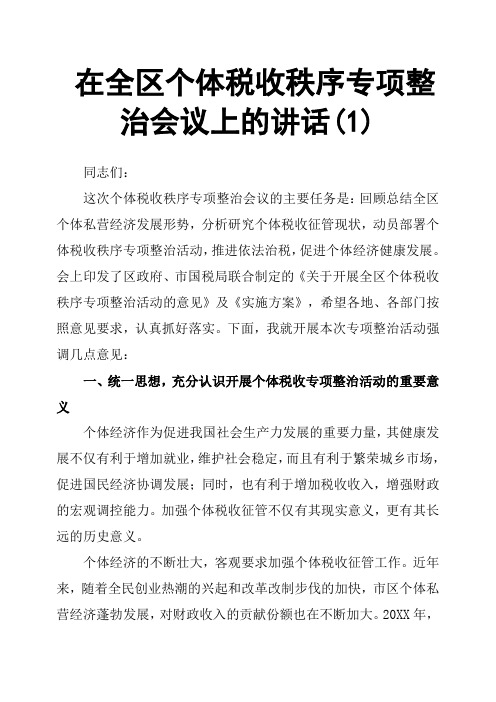 在全区个体税收秩序专项整治会议上的讲话(1)

同志们：

这次个体税收秩序专项整治会议的主要任务是：回顾总结全区个体私营经济发展形势，分析研究个体税收征管现状，动员部署个体税收秩序专项整治活动，推进依法治税，促进个体经济健康发展。会上印发了区政府、市国税局联合制定的《关于开展全区个体税收秩序专项整治活动的意见》及《实施方案》，希望各地、各部门按照意见要求，认真抓好落实。下面，我就开展本次专项整治活动强调几点意见：

一、统一思想，充分认识开展个体税收专项整治活动的重要意义

个体经济作为促进我国社会生产力发展的重要力量，其健康发展不仅有利于增加就业，维护社会稳定，而且有利于繁荣城乡市场，促进国民经济协调发展；同时，也有利于增加税收收入，增强财政的宏观调控能力。加强个体税收征管不仅有其现实意义，更有其长远的历史意义。

个体经济的不断壮大，客观要求加强个体税收征管工作。近年来，随着全民创业热潮的兴起和改革改制步伐的加快，市区个体私营经济蓬勃发展，对财政收入的贡献份额也在不断加大。20XX 年，